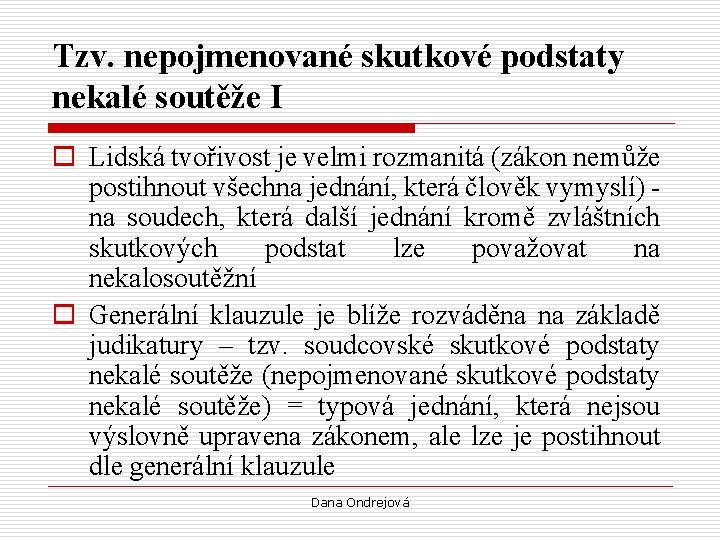 Tzv. nepojmenované skutkové podstaty nekalé soutěže I

Lidská tvořivost je velmi rozmanitá (zákon nemůže postihnout všechna jednání, která člověk vymyslí) - na soudech, která další jednání kromě zvláštních skutkových podstat lze považovat na nekalosoutěžní

Generální klauzule je blíže rozváděna na základě judikatury – tzv. soudcovské skutkové podstaty nekalé soutěže (nepojmenované skutkové podstaty nekalé soutěže) = typová jednání, která nejsou výslovně upravena zákonem, ale lze je postihnout dle generální klauzule

Dana Ondrejová